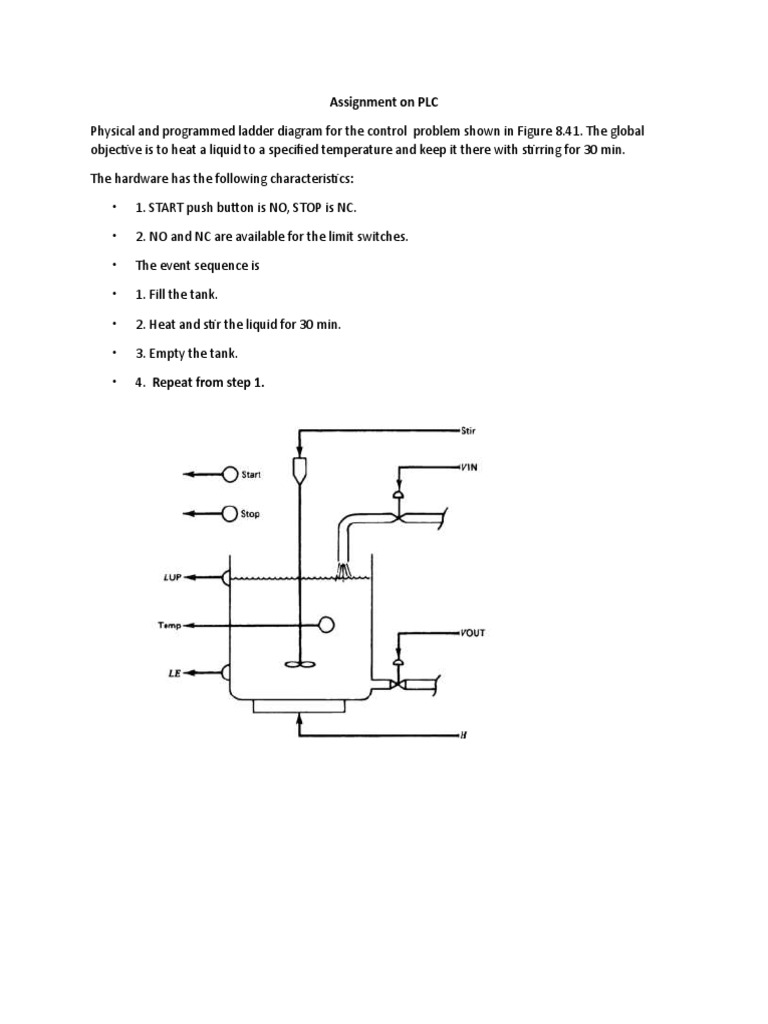 Assignment on PLC

Physical and programmed ladder diagram for the control problem shown in Figure 8.41. The global objective is to heat a liquid to a specified temperature and keep it there with stirring for 30 min.

The hardware has the following characteristics:

• 1. START push button is NO, STOP is NC.

• 2. NO and NC are available for the limit switches.

• The event sequence is

• 1. Fill the tank.

• 2. Heat and stir the liquid for 30 min.

• 3. Empty the tank.

• 4. Repeat from step 1.

Stir
Start
VIN
Stop
LUP
Temp
VOUT
LE
H